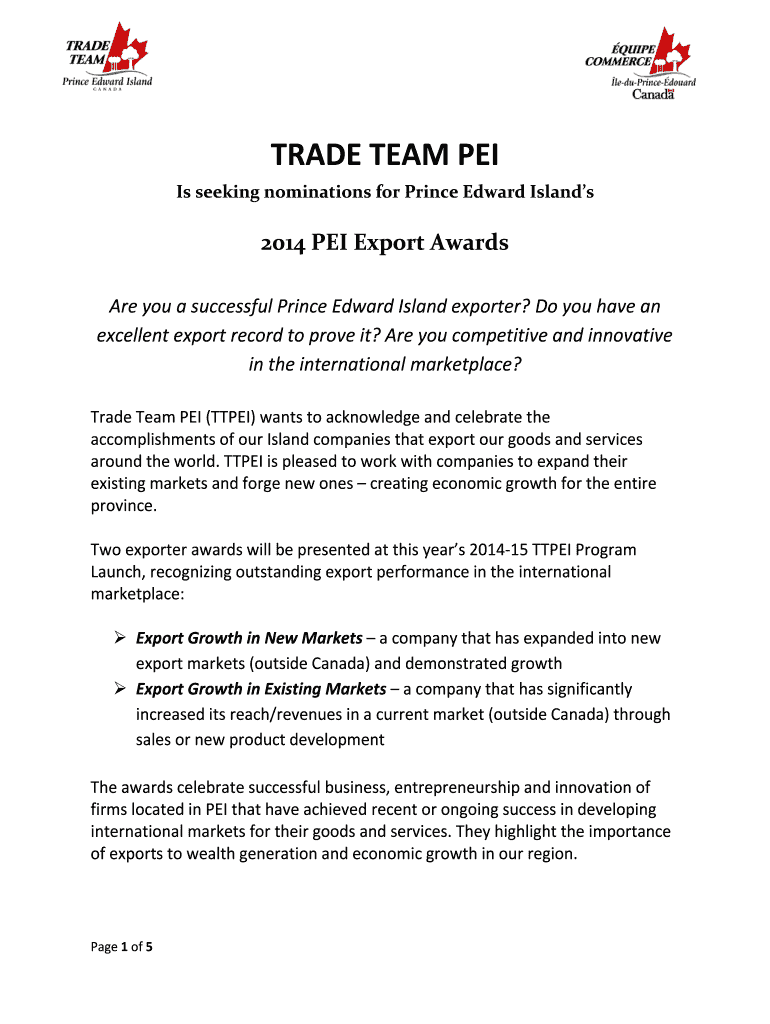 TRADE TEAM Prince Edward Island CANADA

ÉQUIPE COMMERCE Île-du-Prince-Édouard Canada

TRADE TEAM PEI

Is seeking nominations for Prince Edward Island's

2014 PEI Export Awards

Are you a successful Prince Edward Island exporter? Do you have an excellent export record to prove it? Are you competitive and innovative in the international marketplace?

Trade Team PEI (TTPEI) wants to acknowledge and celebrate the accomplishments of our Island companies that export our goods and services around the world. TTPEI is pleased to work with companies to expand their existing markets and forge new ones – creating economic growth for the entire province.

Two exporter awards will be presented at this year's 2014-15 TTPEI Program Launch, recognizing outstanding export performance in the international marketplace:

➢ Export Growth in New Markets – a company that has expanded into new export markets (outside Canada) and demonstrated growth
➢ Export Growth in Existing Markets – a company that has significantly increased its reach/revenues in a current market (outside Canada) through sales or new product development

The awards celebrate successful business, entrepreneurship and innovation of firms located in PEI that have achieved recent or ongoing success in developing international markets for their goods and services. They highlight the importance of exports to wealth generation and economic growth in our region.

Page 1 of 5